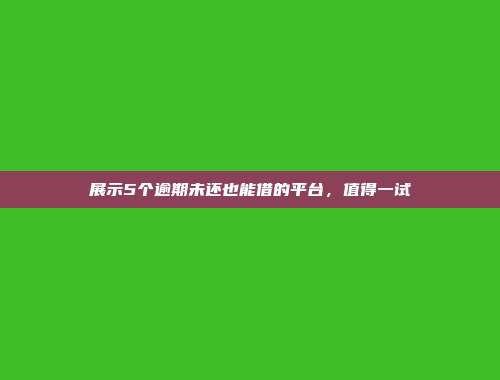 展示5个逾期未还也能借的平台，值得一试